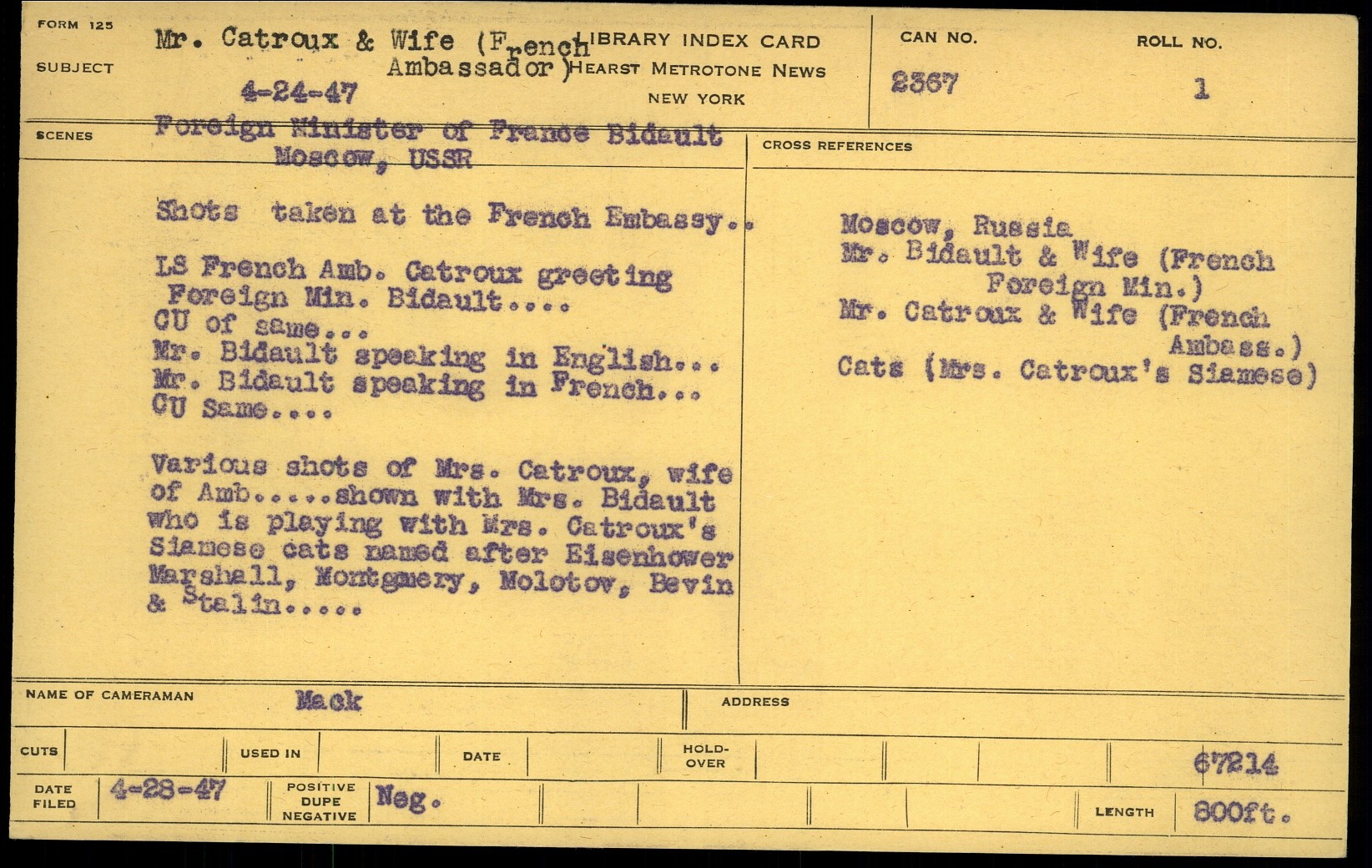 FORM 125

SUBJECT

Mr. Catroux & Wife (French Ambassador)

4-24-47

LIBRARY INDEX CARD
HEARST METROTONE NEWS
NEW YORK

CAN NO.
2367

ROLL NO.
1

SCENES

Foreign Minister of France Bidault
Moscow, USSR

Shots taken at the French Embassy..

LS French Amb. Catroux greeting Foreign Min. Bidault....
CU of same...
Mr. Bidault speaking in English...
Mr. Bidault speaking in French...
CU Same....

Various shots of Mrs. Catroux, wife of Amb.....shown with Mrs. Bidault who is playing with Mrs. Catroux's Siamese cats named after Eisenhower Marshall, Montgmery, Molotov, Bevin & Stalin.....

CROSS REFERENCES

Moscow, Russia
Mr. Bidault & Wife (French Foreign Min.)
Mr. Catroux & Wife (French Ambass.)
Cats (Mrs. Catroux's Siamese)

NAME OF CAMERAMAN Mack

ADDRESS

CUTS

USED IN

DATE

HOLD-OVER

67214

DATE FILED 4-28-47

POSITIVE DUPE NEGATIVE Neg.

LENGTH 800ft.